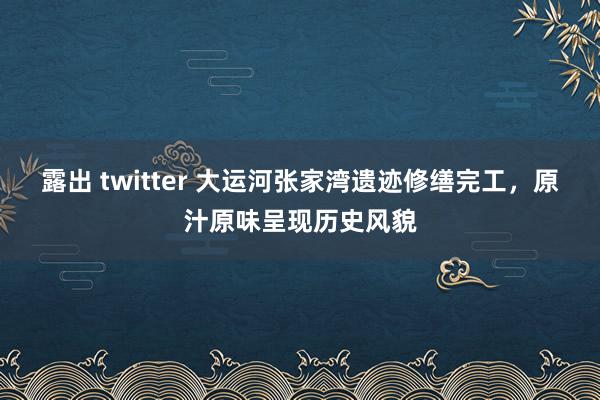 露出 twitter 大运河张家湾遗迹修缮完工，原汁原味呈现历史风貌